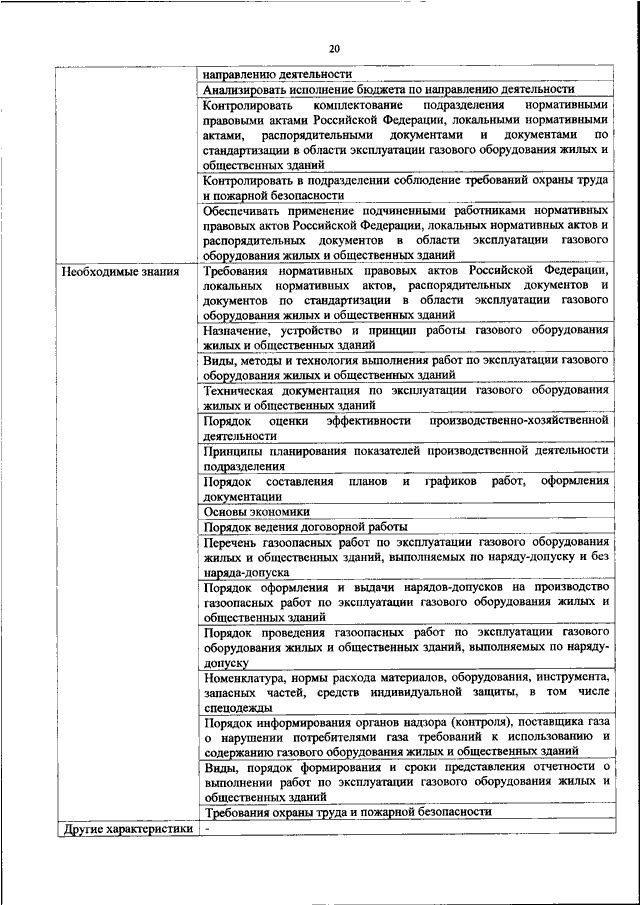 20

| | |
|---|---|
| | направлению деятельности |
| | Анализировать исполнение бюджета по направлению деятельности |
| | Контролировать комплектование подразделения нормативными правовыми актами Российской Федерации, локальными нормативными актами, распорядительными документами и документами по стандартизации в области эксплуатации газового оборудования жилых и общественных зданий |
| | Контролировать в подразделении соблюдение требований охраны труда и пожарной безопасности |
| | Обеспечивать применение подчиненными работниками нормативных правовых актов Российской Федерации, локальных нормативных актов и распорядительных документов в области эксплуатации газового оборудования жилых и общественных зданий |
| Необходимые знания | Требования нормативных правовых актов Российской Федерации, локальных нормативных актов, распорядительных документов и документов по стандартизации в области эксплуатации газового оборудования жилых и общественных зданий |
| | Назначение, устройство и принцип работы газового оборудования жилых и общественных зданий |
| | Виды, методы и технология выполнения работ по эксплуатации газового оборудования жилых и общественных зданий |
| | Техническая документация по эксплуатации газового оборудования жилых и общественных зданий |
| | Порядок оценки эффективности производственно-хозяйственной деятельности |
| | Принципы планирования показателей производственной деятельности подразделения |
| | Порядок составления планов и графиков работ, оформления документации |
| | Основы экономики |
| | Порядок ведения договорной работы |
| | Перечень газоопасных работ по эксплуатации газового оборудования жилых и общественных зданий, выполняемых по наряду-допуску и без наряда-допуска |
| | Порядок оформления и выдачи нарядов-допусков на производство газоопасных работ по эксплуатации газового оборудования жилых и общественных зданий |
| | Порядок проведения газоопасных работ по эксплуатации газового оборудования жилых и общественных зданий, выполняемых по наряду-допуску |
| | Номенклатура, нормы расхода материалов, оборудования, инструмента, запасных частей, средств индивидуальной защиты, в том числе спецодежды |
| | Порядок информирования органов надзора (контроля), поставщика газа о нарушении потребителями газа требований к использованию и содержанию газового оборудования жилых и общественных зданий |
| | Виды, порядок формирования и сроки представления отчетности о выполнении работ по эксплуатации газового оборудования жилых и общественных зданий |
| | Требования охраны труда и пожарной безопасности |
| Другие характеристики | - |